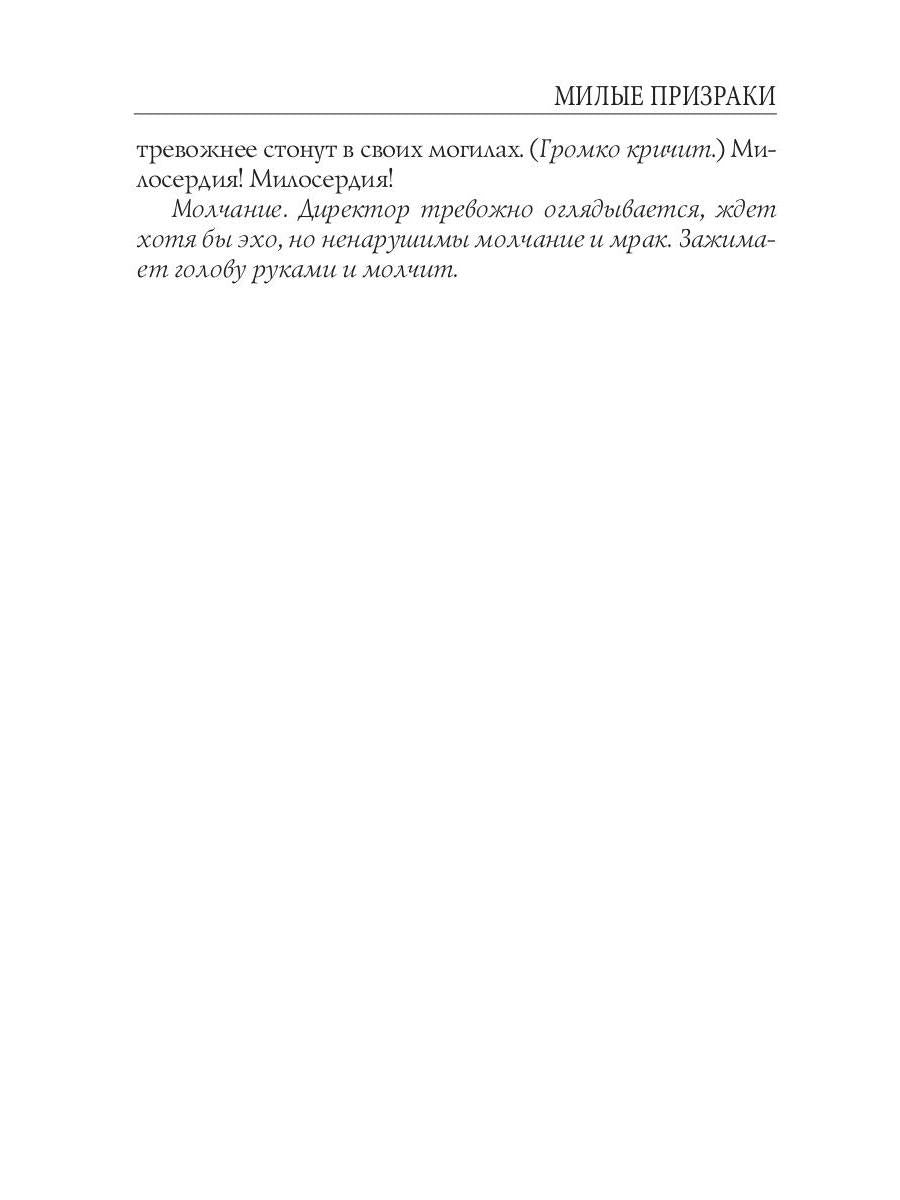 МИЛЫЕ ПРИЗРАКИ

тревожнее стонут в своих могилах. (Громко кричит.) Милосердия! Милосердия!

Молчание. Директор тревожно оглядывается, ждет хотя бы эхо, но ненарушимы молчание и мрак. Зажимает голову руками и молчит.